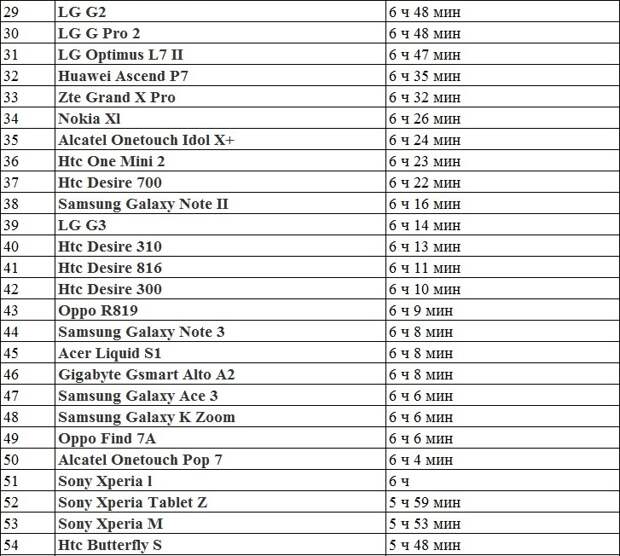 | 29 | LG G2 | 6 ч 48 мин |
|---|---|---|
| 30 | LG G Pro 2 | 6 ч 48 мин |
| 31 | LG Optimus L7 II | 6 ч 47 мин |
| 32 | Huawei Ascend P7 | 6 ч 35 мин |
| 33 | Zte Grand X Pro | 6 ч 32 мин |
| 34 | Nokia Xl | 6 ч 26 мин |
| 35 | Alcatel Onetouch Idol X+ | 6 ч 24 мин |
| 36 | Htc One Mini 2 | 6 ч 23 мин |
| 37 | Htc Desire 700 | 6 ч 22 мин |
| 38 | Samsung Galaxy Note II | 6 ч 16 мин |
| 39 | LG G3 | 6 ч 14 мин |
| 40 | Htc Desire 310 | 6 ч 13 мин |
| 41 | Htc Desire 816 | 6 ч 11 мин |
| 42 | Htc Desire 300 | 6 ч 10 мин |
| 43 | Oppo R819 | 6 ч 9 мин |
| 44 | Samsung Galaxy Note 3 | 6 ч 8 мин |
| 45 | Acer Liquid S1 | 6 ч 8 мин |
| 46 | Gigabyte Gsmart Alto A2 | 6 ч 8 мин |
| 47 | Samsung Galaxy Ace 3 | 6 ч 6 мин |
| 48 | Samsung Galaxy K Zoom | 6 ч 6 мин |
| 49 | Oppo Find 7A | 6 ч 6 мин |
| 50 | Alcatel Onetouch Pop 7 | 6 ч 4 мин |
| 51 | Sony Xperia l | 6 ч |
| 52 | Sony Xperia Tablet Z | 5 ч 59 мин |
| 53 | Sony Xperia M | 5 ч 53 мин |
| 54 | Htc Butterfly S | 5 ч 48 мин |